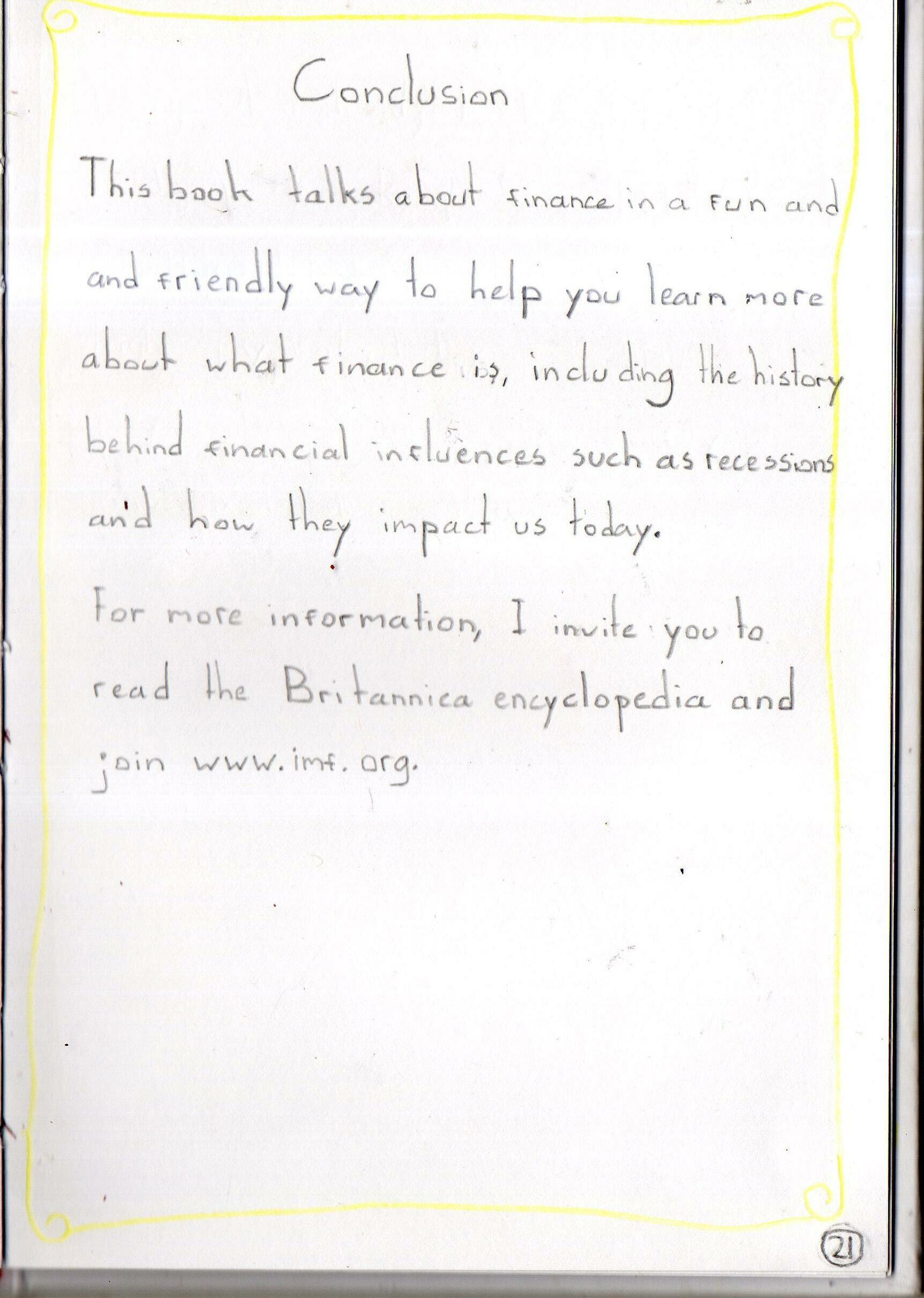 Conclusion

This book talks about finance in a fun and and friendly way to help you learn more about what finance is, including the history behind financial influences such as recessions and how they impact us today.

For more information, I invite you to read the Britannica encyclopedia and join www.imf.org.

21